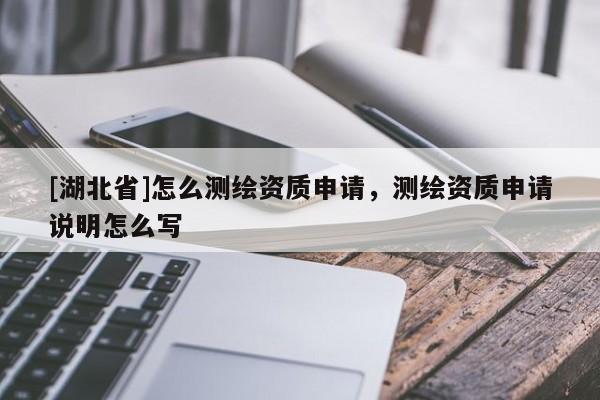 [湖北省]怎么测绘资质申请，测绘资质申请说明怎么写